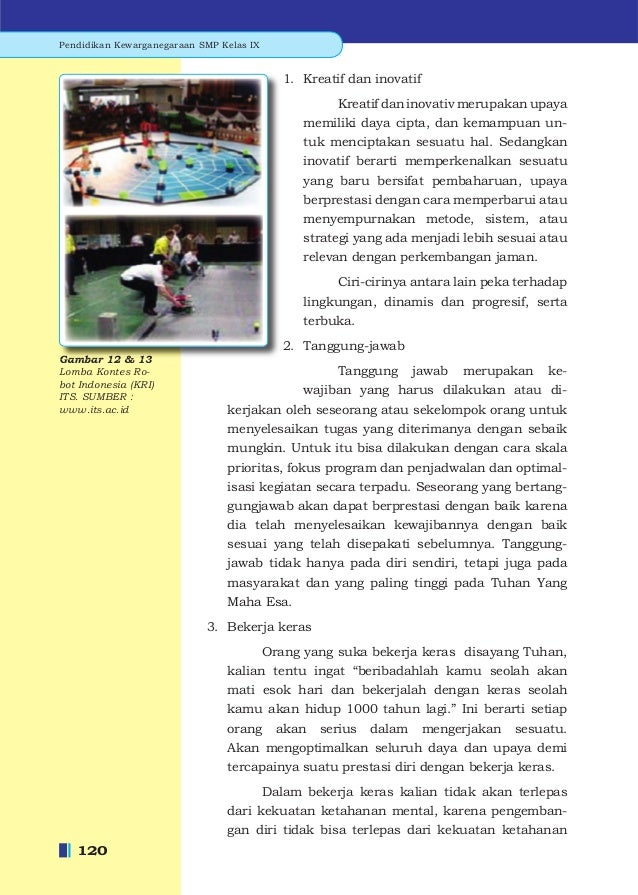 Pendidikan Kewarganegaraan SMP Kelas IX

Gambar 12 & 13
Lomba Kontes Robot Indonesia (KRI) ITS. SUMBER : www.its.ac.id

1. Kreatif dan inovatif

Kreatif dan inovativ merupakan upaya memiliki daya cipta, dan kemampuan untuk menciptakan sesuatu hal. Sedangkan inovatif berarti memperkenalkan sesuatu yang baru bersifat pembaharuan, upaya berprestasi dengan cara memperbarui atau menyempurnakan metode, sistem, atau strategi yang ada menjadi lebih sesuai atau relevan dengan perkembangan jaman.

Ciri-cirinya antara lain peka terhadap lingkungan, dinamis dan progresif, serta terbuka.

2. Tanggung-jawab

Tanggung jawab merupakan kewajiban yang harus dilakukan atau dikerjakan oleh seseorang atau sekelompok orang untuk menyelesaikan tugas yang diterimanya dengan sebaik mungkin. Untuk itu bisa dilakukan dengan cara skala prioritas, fokus program dan penjadwalan dan optimalisasi kegiatan secara terpadu. Seseorang yang bertanggungjawab akan dapat berprestasi dengan baik karena dia telah menyelesaikan kewajibannya dengan baik sesuai yang telah disepakati sebelumnya. Tanggungjawab tidak hanya pada diri sendiri, tetapi juga pada masyarakat dan yang paling tinggi pada Tuhan Yang Maha Esa.

3. Bekerja keras

Orang yang suka bekerja keras disayang Tuhan, kalian tentu ingat "beribadahlah kamu seolah akan mati esok hari dan bekerjalah dengan keras seolah kamu akan hidup 1000 tahun lagi." Ini berarti setiap orang akan serius dalam mengerjakan sesuatu. Akan mengoptimalkan seluruh daya dan upaya demi tercapainya suatu prestasi diri dengan bekerja keras.

Dalam bekerja keras kalian tidak akan terlepas dari kekuatan ketahanan mental, karena pengembangan diri tidak bisa terlepas dari kekuatan ketahanan

120